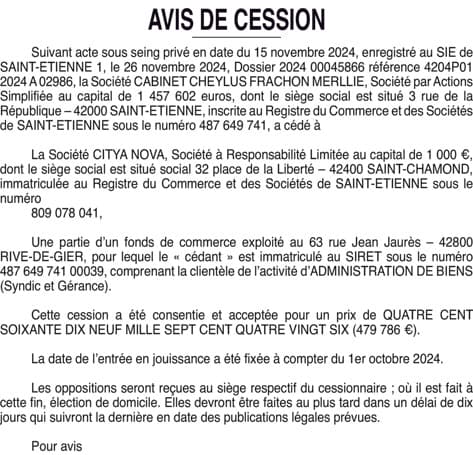 AVIS DE CESSION

Suivant acte sous seing privé en date du 15 novembre 2024, enregistré au SIE de SAINT-ETIENNE 1, le 26 novembre 2024, Dossier 2024 00045866 référence 4204P01 2024 A 02986, la Société CABINET CHEYLUS FRACHON MERLLIE, Société par Actions Simplifiée au capital de 1 457 602 euros, dont le siège social est situé 3 rue de la République – 42000 SAINT-ETIENNE, inscrite au Registre du Commerce et des Sociétés de SAINT-ETIENNE sous le numéro 487 649 741, a cédé à

La Société CITYA NOVA, Société à Responsabilité Limitée au capital de 1 000 €, dont le siège social est situé social 32 place de la Liberté – 42400 SAINT-CHAMOND, immatriculée au Registre du Commerce et des Sociétés de SAINT-ETIENNE sous le numéro
809 078 041,

Une partie d'un fonds de commerce exploité au 63 rue Jean Jaurès – 42800 RIVE-DE-GIER, pour lequel le « cédant » est immatriculé au SIRET sous le numéro 487 649 741 00039, comprenant la clientèle de l'activité d'ADMINISTRATION DE BIENS (Syndic et Gérance).

Cette cession a été consentie et acceptée pour un prix de QUATRE CENT SOIXANTE DIX NEUF MILLE SEPT CENT QUATRE VINGT SIX (479 786 €).

La date de l'entrée en jouissance a été fixée à compter du 1er octobre 2024.

Les oppositions seront reçues au siège respectif du cessionnaire ; où il est fait à cette fin, élection de domicile. Elles devront être faites au plus tard dans un délai de dix jours qui suivront la dernière en date des publications légales prévues.

Pour avis